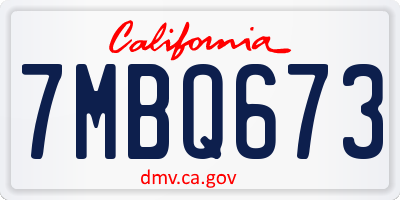 California

7MBQ673

dmv.ca.gov